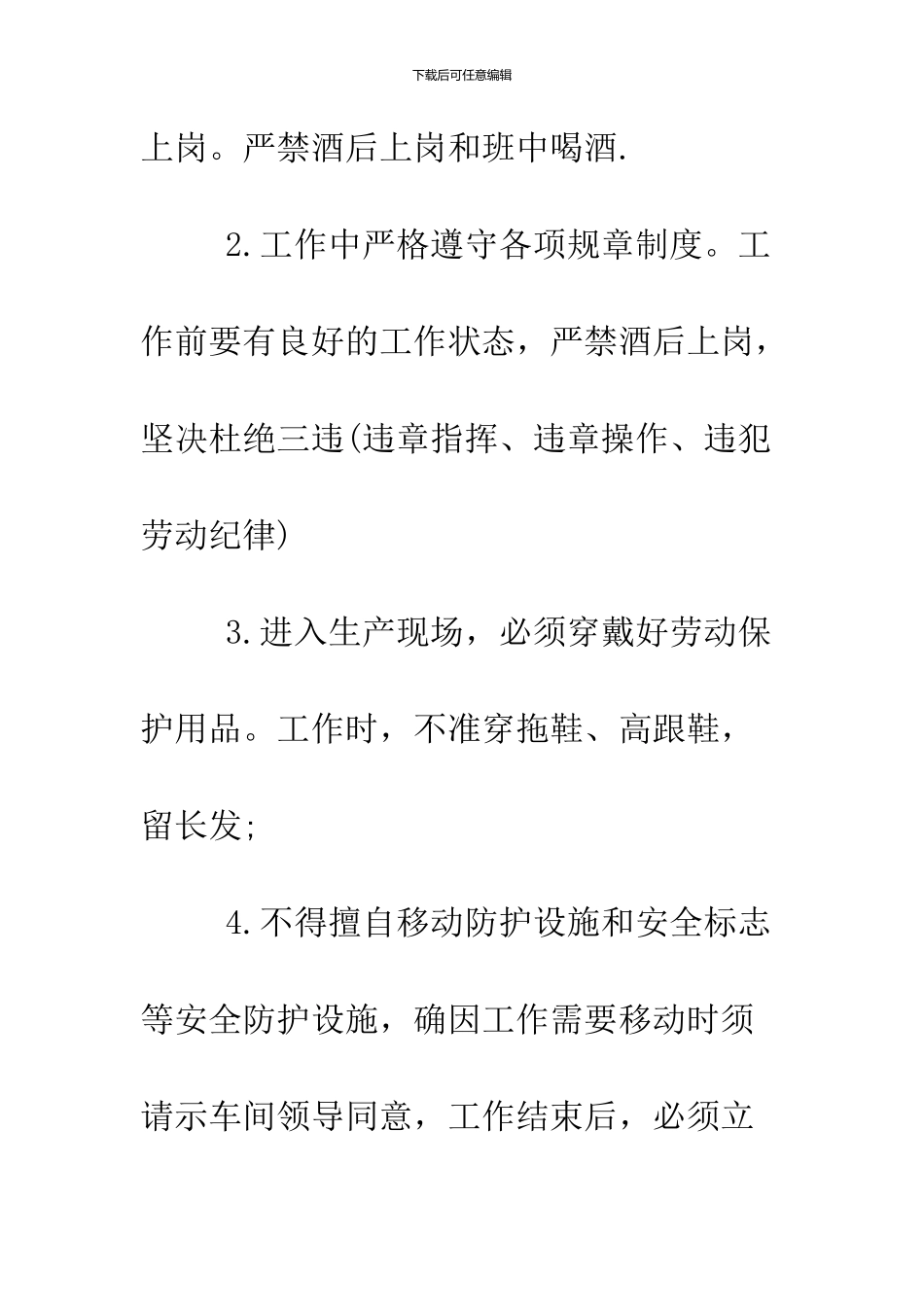 下载后可任意编辑

上岗。严禁酒后上岗和班中喝酒.

2.工作中严格遵守各项规章制度。工作前要有良好的工作状态，严禁酒后上岗，坚决杜绝三违(违章指挥、违章操作、违犯劳动纪律)

3.进入生产现场，必须穿戴好劳动保护用品。工作时，不准穿拖鞋、高跟鞋，留长发;

4.不得擅自移动防护设施和安全标志等安全防护设施，确因工作需要移动时须请示车间领导同意，工作结束后，必须立